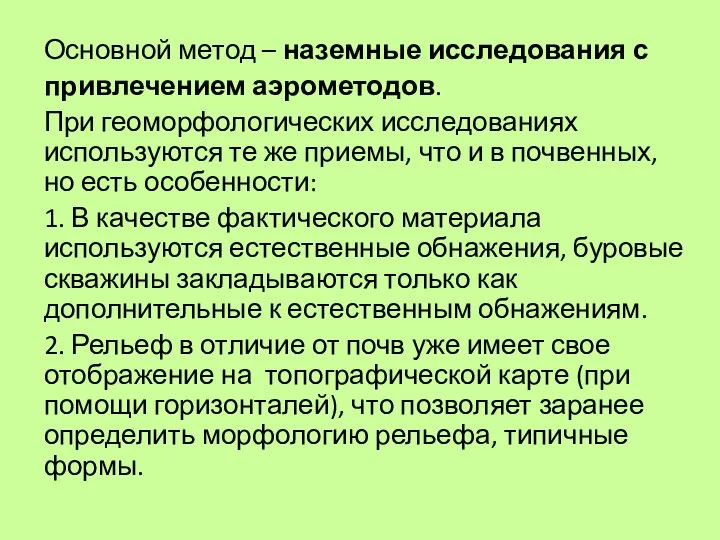 Основной метод – наземные исследования с привлечением аэрометодов.

При геоморфологических исследованиях используются те же приемы, что и в почвенных, но есть особенности:

1. В качестве фактического материала используются естественные обнажения, буровые скважины закладываются только как дополнительные к естественным обнажениям.

2. Рельеф в отличие от почв уже имеет свое отображение на топографической карте (при помощи горизонталей), что позволяет заранее определить морфологию рельефа, типичные формы.